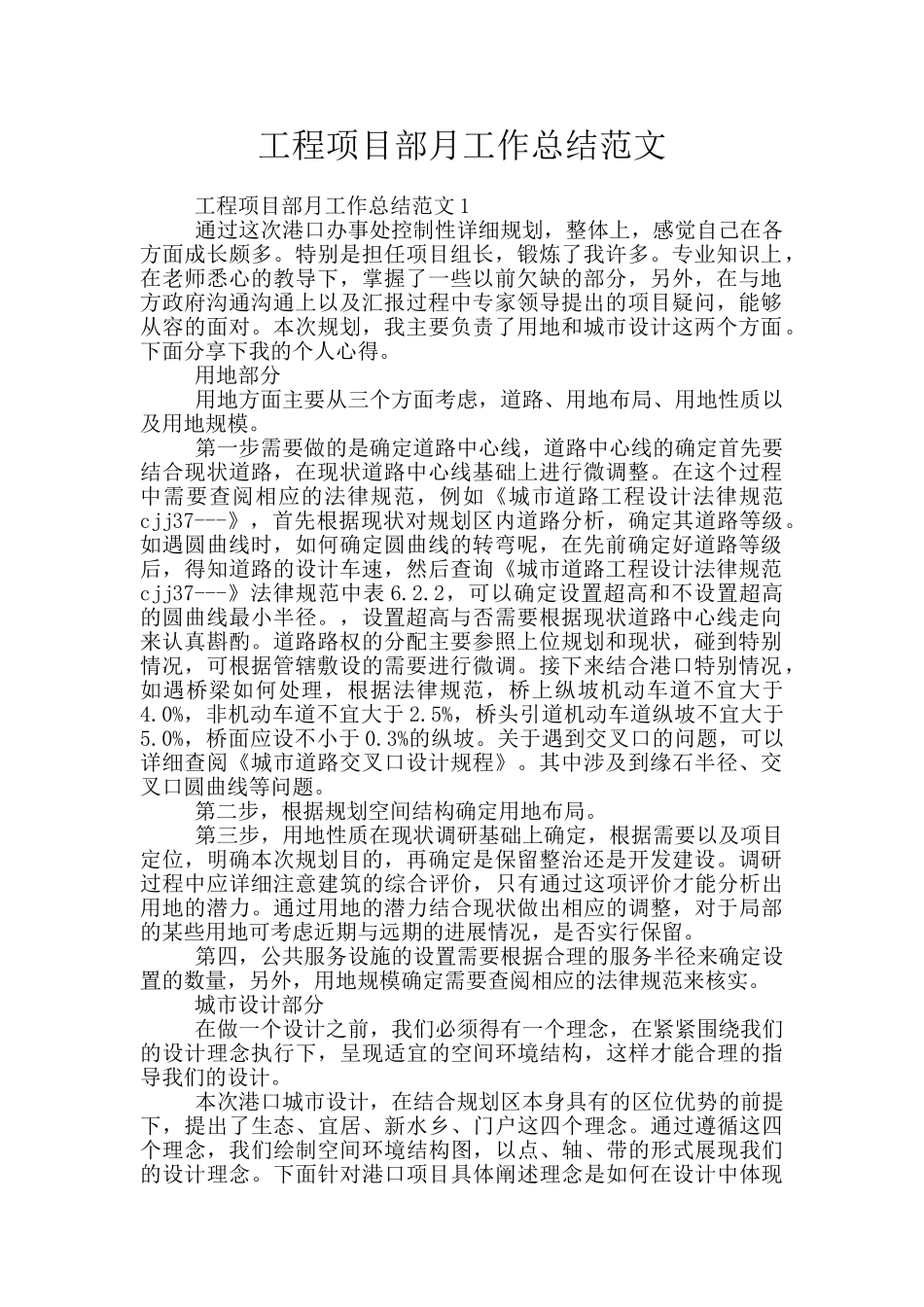 工程项目部月工作总结范文

工程项目部月工作总结范文1

通过这次港口办事处控制性详细规划，整体上，感觉自己在各方面成长颇多。特别是担任项目组长，锻炼了我许多。专业知识上，在老师悉心的教导下，掌握了一些以前欠缺的部分，另外，在与地方政府沟通沟通上以及汇报过程中专家领导提出的项目疑问，能够从容的面对。本次规划，我主要负责了用地和城市设计这两个方面。下面分享下我的个人心得。

用地部分

用地方面主要从三个方面考虑，道路、用地布局、用地性质以及用地规模。

第一步需要做的是确定道路中心线，道路中心线的确定首先要结合现状道路，在现状道路中心线基础上进行微调整。在这个过程中需要查阅相应的法律规范，例如《城市道路工程设计法律规范cjj37---》，首先根据现状对规划区内道路分析，确定其道路等级。如遇圆曲线时，如何确定圆曲线的转弯呢，在先前确定好道路等级后，得知道路的设计车速，然后查询《城市道路工程设计法律规范cjj37---》法律规范中表6.2.2，可以确定设置超高和不设置超高的圆曲线最小半径。，设置超高与否需要根据现状道路中心线走向来认真斟酌。道路路权的分配主要参照上位规划和现状，碰到特别情况，可根据管辖敷设的需要进行微调。接下来结合港口特别情况，如遇桥梁如何处理，根据法律规范，桥上纵坡机动车道不宜大于4.0%，非机动车道不宜大于2.5%，桥头引道机动车道纵坡不宜大于5.0%，桥面应设不小于0.3%的纵坡。关于遇到交叉口的问题，可以详细查阅《城市道路交叉口设计规程》。其中涉及到缘石半径、交叉口圆曲线等问题。

第二步，根据规划空间结构确定用地布局。

第三步，用地性质在现状调研基础上确定，根据需要以及项目定位，明确本次规划目的，再确定是保留整治还是开发建设。调研过程中应详细注意建筑的综合评价，只有通过这项评价才能分析出用地的潜力。通过用地的潜力结合现状做出相应的调整，对于局部的某些用地可考虑近期与远期的进展情况，是否实行保留。

第四，公共服务设施的设置需要根据合理的服务半径来确定设置的数量，另外，用地规模确定需要查阅相应的法律规范来核实。

城市设计部分

在做一个设计之前，我们必须得有一个理念，在紧紧围绕我们的设计理念执行下，呈现适宜的空间环境结构，这样才能合理的指导我们的设计。

本次港口城市设计，在结合规划区本身具有的区位优势的前提下，提出了生态、宜居、新水乡、门户这四个理念。通过遵循这四个理念，我们绘制空间环境结构图，以点、轴、带的形式展现我们的设计理念。下面针对港口项目具体阐述理念是如何在设计中体现